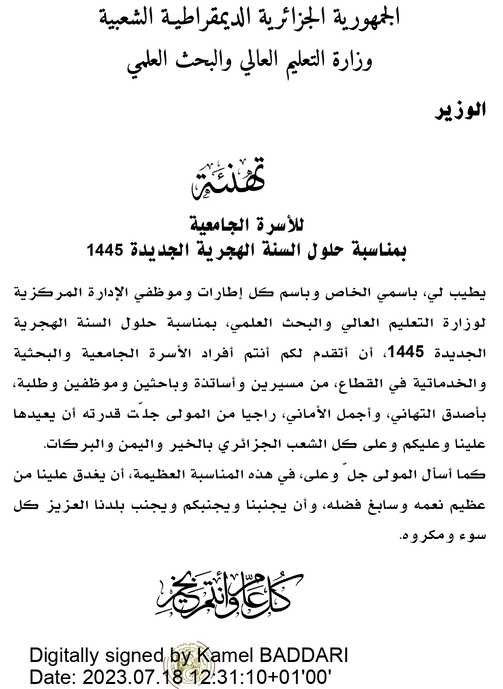 الجمهورية الجزائرية الديمقراطية الشعبية
وزارة التعليم العالي والبحث العلمي

الوزير

تهنئة

للأسرة الجامعية
بمناسبة حلول السنة الهجرية الجديدة 1445

يطيب لي، باسمي الخاص وباسم كل إطارات وموظفي الإدارة المركزية لوزارة التعليم العالي والبحث العلمي، بمناسبة حلول السنة الهجرية الجديدة 1445، أن أتقدم لكم أنتم أفراد الأسرة الجامعية والبحثية والخدماتية في القطاع، من مسيرين وأساتذة وباحثين وموظفين وطلبة، بأصدق التهاني، وأجمل الأماني، راجيا من المولى جلّت قدرته أن يعيدها علينا وعليكم وعلى كل الشعب الجزائري بالخير واليمن والبركات.

كما أسأل المولى جلّ وعلى، في هذه المناسبة العظيمة، أن يغدق علينا من عظيم نعمه وسابغ فضله، وأن يجنبنا ويجنبكم ويجنب بلدنا العزيز كل سوء ومكروه.

كل عام وأنتم بخير

Digitally signed by Kamel BADDARI
Date: 2023.07.18 12:31:10+01'00'